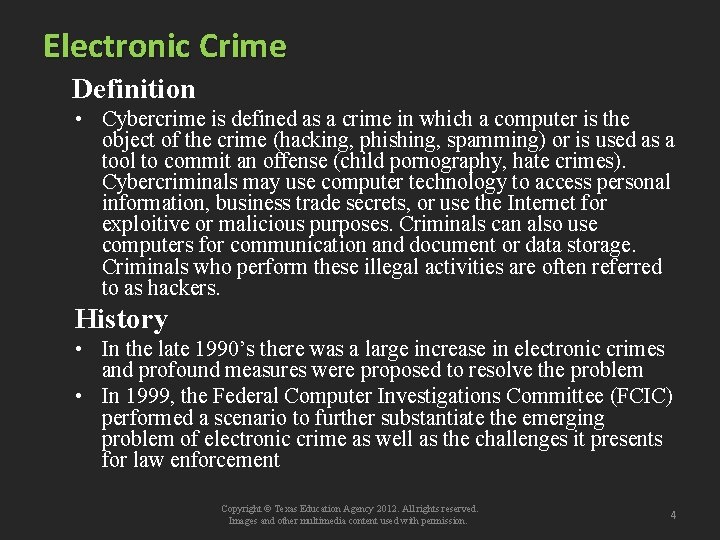 Electronic Crime

Definition

• Cybercrime is defined as a crime in which a computer is the object of the crime (hacking, phishing, spamming) or is used as a tool to commit an offense (child pornography, hate crimes). Cybercriminals may use computer technology to access personal information, business trade secrets, or use the Internet for exploitive or malicious purposes. Criminals can also use computers for communication and document or data storage. Criminals who perform these illegal activities are often referred to as hackers.

History

• In the late 1990's there was a large increase in electronic crimes and profound measures were proposed to resolve the problem
• In 1999, the Federal Computer Investigations Committee (FCIC) performed a scenario to further substantiate the emerging problem of electronic crime as well as the challenges it presents for law enforcement

Copyright © Texas Education Agency 2012. All rights reserved. Images and other multimedia content used with permission.

4